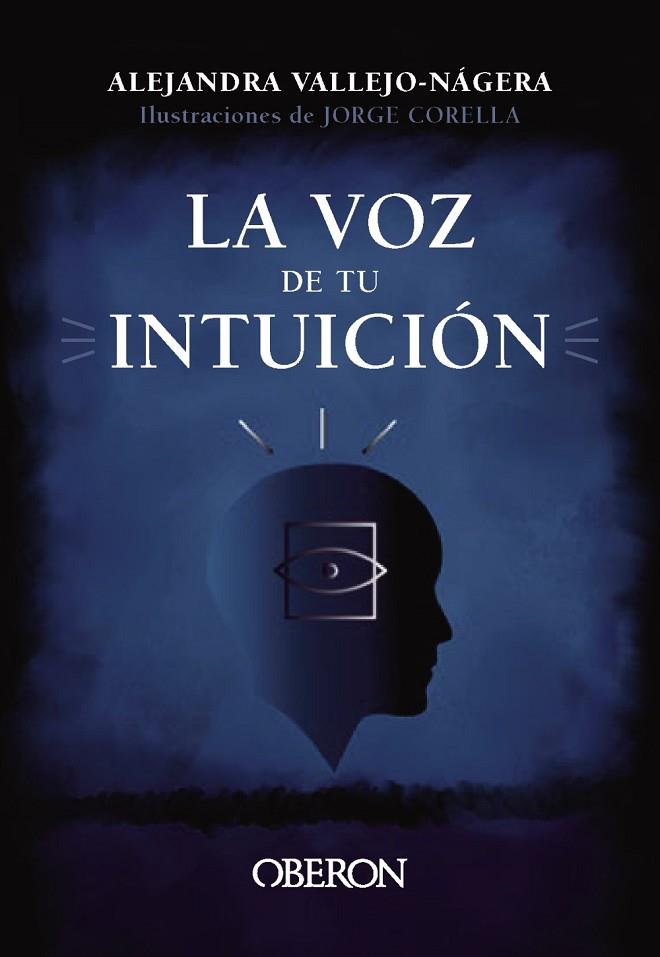 ALEJANDRA VALLEJO-NÁGERA
Ilustraciones de JORGE CORELLA

LA VOZ
DE TU
INTUICIÓN

OBERON